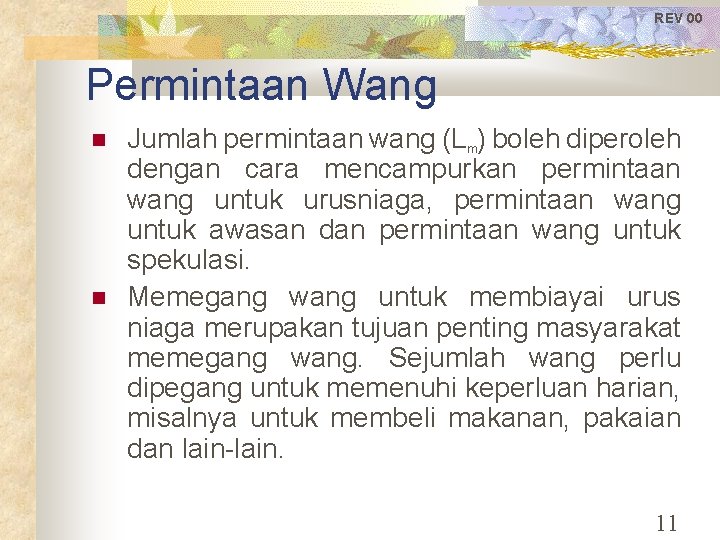 REV 00

Permintaan Wang

Jumlah permintaan wang ($L_m$) boleh diperoleh dengan cara mencampurkan permintaan wang untuk urusniaga, permintaan wang untuk awasan dan permintaan wang untuk spekulasi.

Memegang wang untuk membiayai urus niaga merupakan tujuan penting masyarakat memegang wang. Sejumlah wang perlu dipegang untuk memenuhi keperluan harian, misalnya untuk membeli makanan, pakaian dan lain-lain.

11